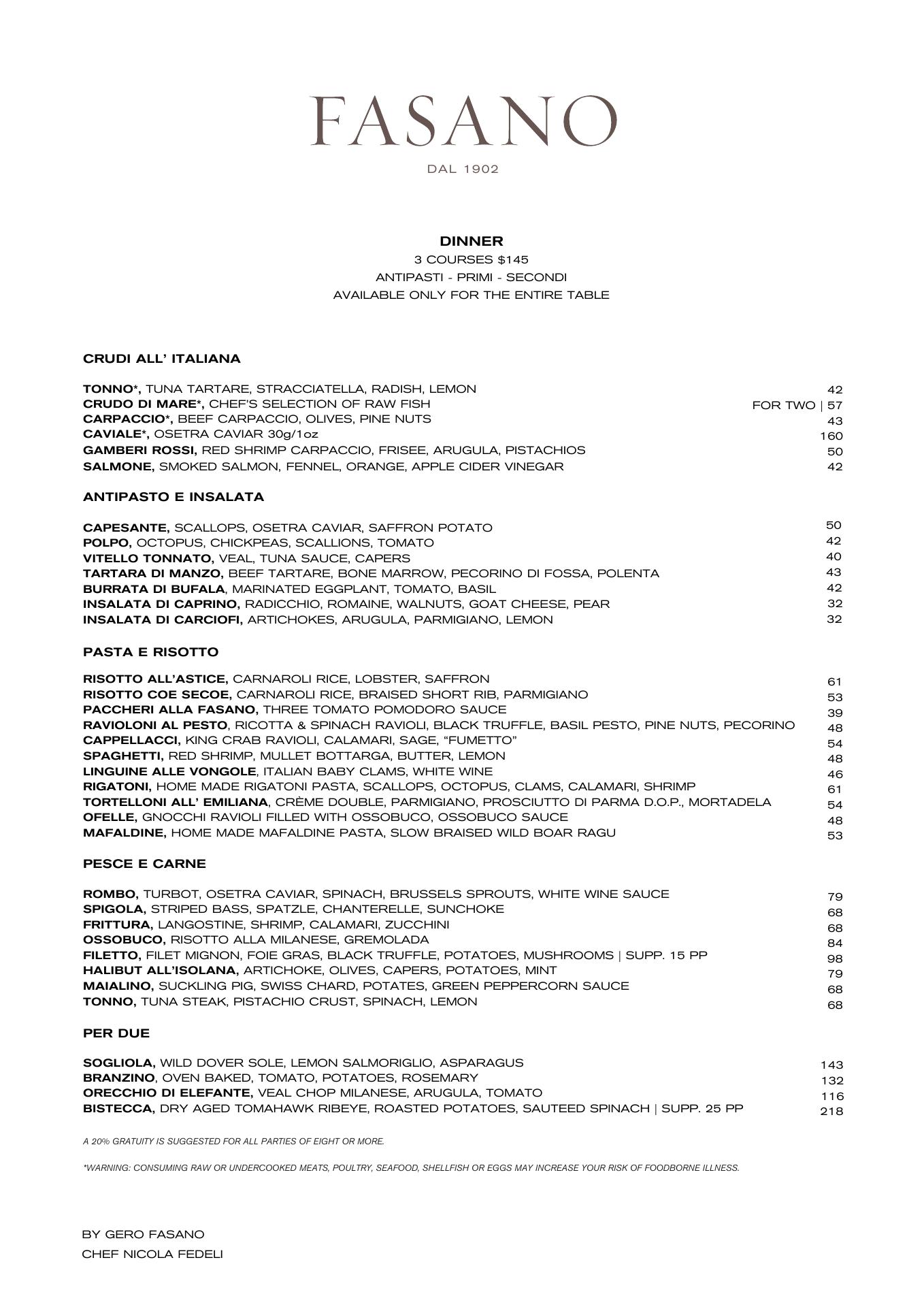 FASANO

DAL 1902

DINNER
3 COURSES $145
ANTIPASTI - PRIMI - SECONDI
AVAILABLE ONLY FOR THE ENTIRE TABLE

CRUDI ALL' ITALIANA

TONNO*, TUNA TARTARE, STRACCIATELLA, RADISH, LEMON 42
CRUDO DI MARE*, CHEF'S SELECTION OF RAW FISH FOR TWO | 57
CARPACCIO*, BEEF CARPACCIO, OLIVES, PINE NUTS 43
CAVIALE*, OSETRA CAVIAR 30g/1oz 160
GAMBERI ROSSI, RED SHRIMP CARPACCIO, FRISEE, ARUGULA, PISTACHIOS 50
SALMONE, SMOKED SALMON, FENNEL, ORANGE, APPLE CIDER VINEGAR 42

ANTIPASTO E INSALATA

CAPESANTE, SCALLOPS, OSETRA CAVIAR, SAFFRON POTATO 50
POLPO, OCTOPUS, CHICKPEAS, SCALLIONS, TOMATO 42
VITELLO TONNATO, VEAL, TUNA SAUCE, CAPERS 40
TARTARA DI MANZO, BEEF TARTARE, BONE MARROW, PECORINO DI FOSSA, POLENTA 43
BURRATA DI BUFALA, MARINATED EGGPLANT, TOMATO, BASIL 42
INSALATA DI CAPRINO, RADICCHIO, ROMAINE, WALNUTS, GOAT CHEESE, PEAR 32
INSALATA DI CARCIOFI, ARTICHOKES, ARUGULA, PARMIGIANO, LEMON 32

PASTA E RISOTTO

RISOTTO ALL'ASTICE, CARNAROLI RICE, LOBSTER, SAFFRON 61
RISOTTO COE SECOE, CARNAROLI RICE, BRAISED SHORT RIB, PARMIGIANO 53
PACCHERI ALLA FASANO, THREE TOMATO POMODORO SAUCE 39
RAVIOLONI AL PESTO, RICOTTA & SPINACH RAVIOLI, BLACK TRUFFLE, BASIL PESTO, PINE NUTS, PECORINO 48
CAPPELLACCI, KING CRAB RAVIOLI, CALAMARI, SAGE, "FUMETTO" 54
SPAGHETTI, RED SHRIMP, MULLET BOTTARGA, BUTTER, LEMON 48
LINGUINE ALLE VONGOLE, ITALIAN BABY CLAMS, WHITE WINE 46
RIGATONI, HOME MADE RIGATONI PASTA, SCALLOPS, OCTOPUS, CLAMS, CALAMARI, SHRIMP 61
TORTELLONI ALL' EMILIANA, CRÈME DOUBLE, PARMIGIANO, PROSCIUTTO DI PARMA D.O.P., MORTADELA 54
OFELLE, GNOCCHI RAVIOLI FILLED WITH OSSOBUCO, OSSOBUCO SAUCE 48
MAFALDINE, HOME MADE MAFALDINE PASTA, SLOW BRAISED WILD BOAR RAGU 53

PESCE E CARNE

ROMBO, TURBOT, OSETRA CAVIAR, SPINACH, BRUSSELS SPROUTS, WHITE WINE SAUCE 79
SPIGOLA, STRIPED BASS, SPATZLE, CHANTERELLE, SUNCHOKE 68
FRITTURA, LANGOSTINE, SHRIMP, CALAMARI, ZUCCHINI 68
OSSOBUCO, RISOTTO ALLA MILANESE, GREMOLADA 84
FILETTO, FILET MIGNON, FOIE GRAS, BLACK TRUFFLE, POTATOES, MUSHROOMS | SUPP. 15 PP 98
HALIBUT ALL'ISOLANA, ARTICHOKE, OLIVES, CAPERS, POTATOES, MINT 79
MAIALINO, SUCKLING PIG, SWISS CHARD, POTATES, GREEN PEPPERCORN SAUCE 68
TONNO, TUNA STEAK, PISTACHIO CRUST, SPINACH, LEMON 68

PER DUE

SOGLIOLA, WILD DOVER SOLE, LEMON SALMORIGLIO, ASPARAGUS 143
BRANZINO, OVEN BAKED, TOMATO, POTATOES, ROSEMARY 132
ORECCHIO DI ELEFANTE, VEAL CHOP MILANESE, ARUGULA, TOMATO 116
BISTECCA, DRY AGED TOMAHAWK RIBEYE, ROASTED POTATOES, SAUTEED SPINACH | SUPP. 25 PP 218

A 20% GRATUITY IS SUGGESTED FOR ALL PARTIES OF EIGHT OR MORE.

*WARNING: CONSUMING RAW OR UNDERCOOKED MEATS, POULTRY, SEAFOOD, SHELLFISH OR EGGS MAY INCREASE YOUR RISK OF FOODBORNE ILLNESS.

BY GERO FASANO
CHEF NICOLA FEDELI